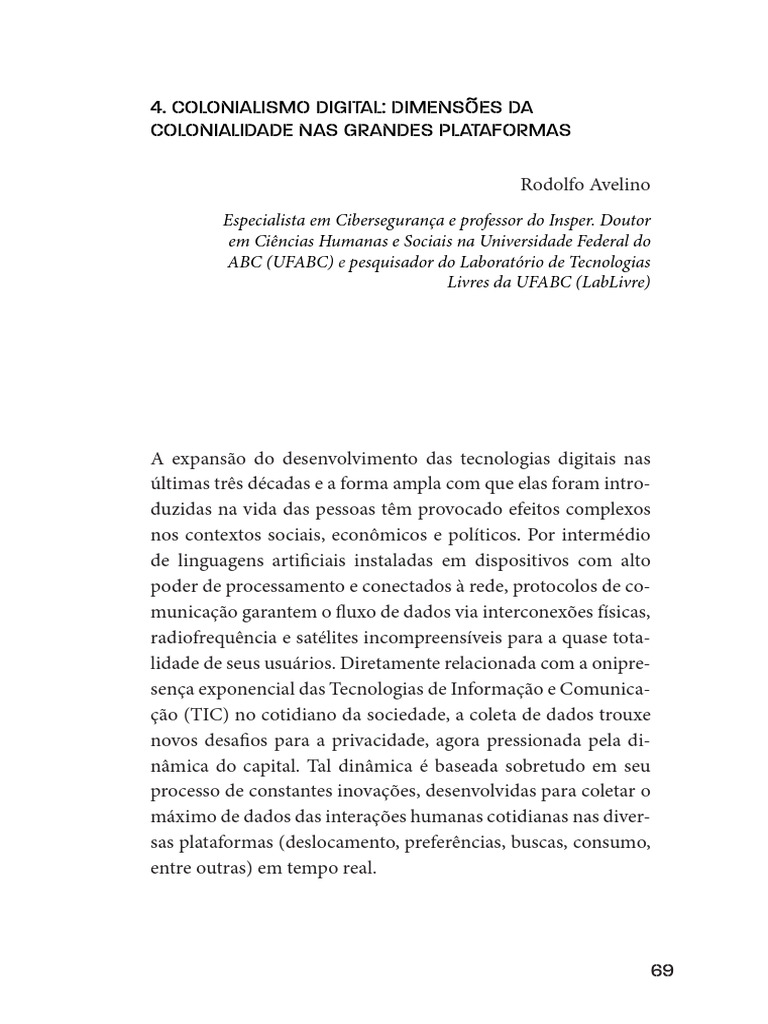 4. COLONIALISMO DIGITAL: DIMENSÕES DA COLONIALIDADE NAS GRANDES PLATAFORMAS

Rodolfo Avelino

Especialista em Cibersegurança e professor do Insper. Doutor em Ciências Humanas e Sociais na Universidade Federal do ABC (UFABC) e pesquisador do Laboratório de Tecnologias Livres da UFABC (LabLivre)

A expansão do desenvolvimento das tecnologias digitais nas últimas três décadas e a forma ampla com que elas foram introduzidas na vida das pessoas têm provocado efeitos complexos nos contextos sociais, econômicos e políticos. Por intermédio de linguagens artificiais instaladas em dispositivos com alto poder de processamento e conectados à rede, protocolos de comunicação garantem o fluxo de dados via interconexões físicas, radiofrequência e satélites incompreensíveis para a quase totalidade de seus usuários. Diretamente relacionada com a onipresença exponencial das Tecnologias de Informação e Comunicação (TIC) no cotidiano da sociedade, a coleta de dados trouxe novos desafios para a privacidade, agora pressionada pela dinâmica do capital. Tal dinâmica é baseada sobretudo em seu processo de constantes inovações, desenvolvidas para coletar o máximo de dados das interações humanas cotidianas nas diversas plataformas (deslocamento, preferências, buscas, consumo, entre outras) em tempo real.

69